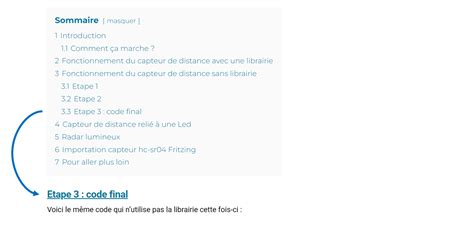 Sommaire [ masquer ]

1 Introduction
1.1 Comment ça marche ?
2 Fonctionnement du capteur de distance avec une librairie
3 Fonctionnement du capteur de distance sans librairie
3.1 Etape 1
3.2 Etape 2
3.3 Etape 3 : code final
4 Capteur de distance relié à une Led
5 Radar lumineux
6 Importation capteur hc-sr04 Fritzing
7 Pour aller plus loin

Etape 3 : code final

Voici le même code qui n'utilise pas la librairie cette fois-ci :